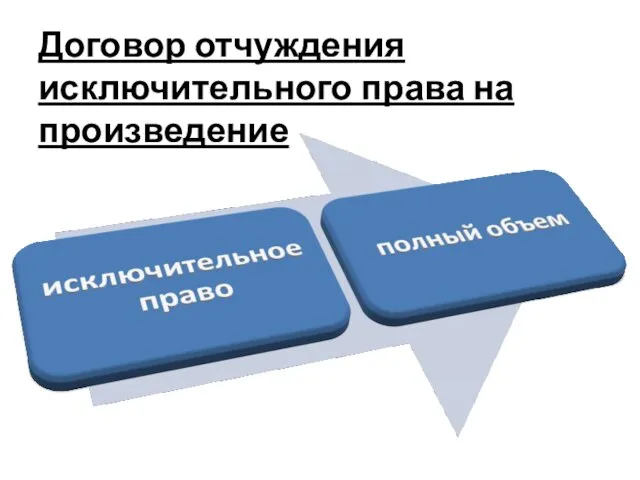 Договор отчуждения исключительного права на произведение

исключительное право

полный объем